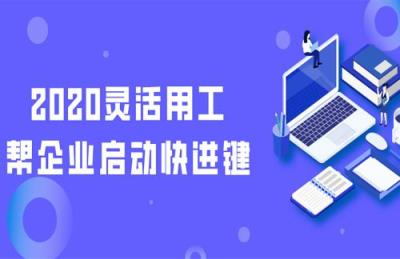 2020灵活用工
帮企业启动快进键